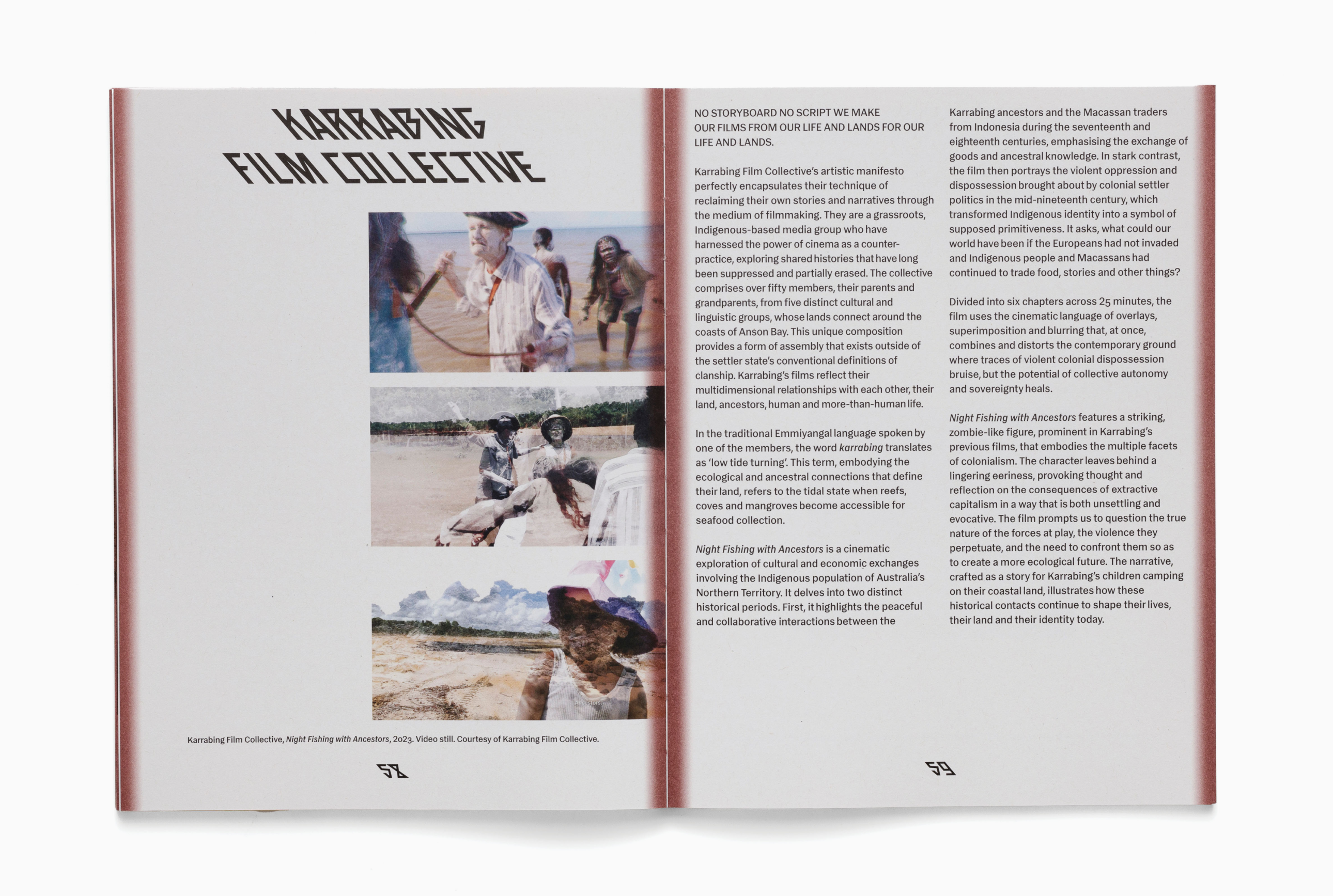 KARRABING FILM COLLECTIVE

Karrabing Film Collective, Night Fishing with Ancestors, 2023. Video still. Courtesy of Karrabing Film Collective.

58

NO STORYBOARD NO SCRIPT WE MAKE OUR FILMS FROM OUR LIFE AND LANDS FOR OUR LIFE AND LANDS.

Karrabing Film Collective's artistic manifesto perfectly encapsulates their technique of reclaiming their own stories and narratives through the medium of filmmaking. They are a grassroots, Indigenous-based media group who have harnessed the power of cinema as a counter-practice, exploring shared histories that have long been suppressed and partially erased. The collective comprises over fifty members, their parents and grandparents, from five distinct cultural and linguistic groups, whose lands connect around the coasts of Anson Bay. This unique composition provides a form of assembly that exists outside of the settler state's conventional definitions of clanship. Karrabing's films reflect their multidimensional relationships with each other, their land, ancestors, human and more-than-human life.

In the traditional Emmiyangal language spoken by one of the members, the word karrabing translates as 'low tide turning'. This term, embodying the ecological and ancestral connections that define their land, refers to the tidal state when reefs, coves and mangroves become accessible for seafood collection.

Night Fishing with Ancestors is a cinematic exploration of cultural and economic exchanges involving the Indigenous population of Australia's Northern Territory. It delves into two distinct historical periods. First, it highlights the peaceful and collaborative interactions between the Karrabing ancestors and the Macassan traders from Indonesia during the seventeenth and eighteenth centuries, emphasising the exchange of goods and ancestral knowledge. In stark contrast, the film then portrays the violent oppression and dispossession brought about by colonial settler politics in the mid-nineteenth century, which transformed Indigenous identity into a symbol of supposed primitiveness. It asks, what could our world have been if the Europeans had not invaded and Indigenous people and Macassans had continued to trade food, stories and other things?

Divided into six chapters across 25 minutes, the film uses the cinematic language of overlays, superimposition and blurring that, at once, combines and distorts the contemporary ground where traces of violent colonial dispossession bruise, but the potential of collective autonomy and sovereignty heals.

Night Fishing with Ancestors features a striking, zombie-like figure, prominent in Karrabing's previous films, that embodies the multiple facets of colonialism. The character leaves behind a lingering eeriness, provoking thought and reflection on the consequences of extractive capitalism in a way that is both unsettling and evocative. The film prompts us to question the true nature of the forces at play, the violence they perpetuate, and the need to confront them so as to create a more ecological future. The narrative, crafted as a story for Karrabing's children camping on their coastal land, illustrates how these historical contacts continue to shape their lives, their land and their identity today.

59